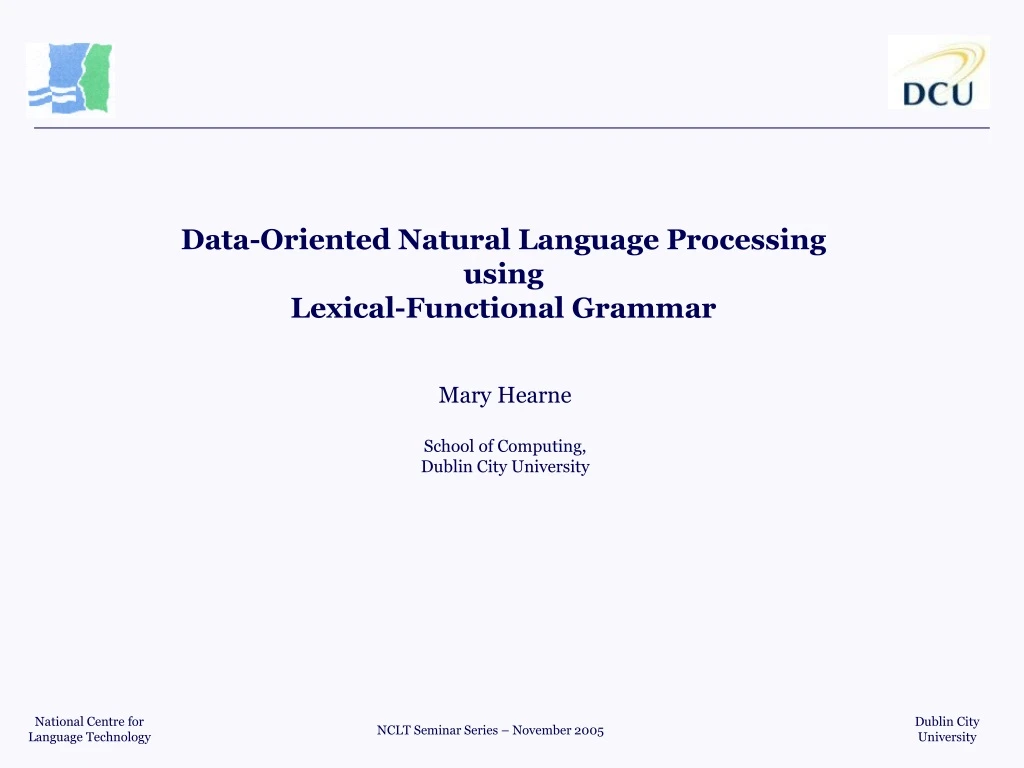 DCU

Data-Oriented Natural Language Processing using Lexical-Functional Grammar

Mary Hearne

School of Computing,
Dublin City University

National Centre for Language Technology

NCLT Seminar Series – November 2005

Dublin City University